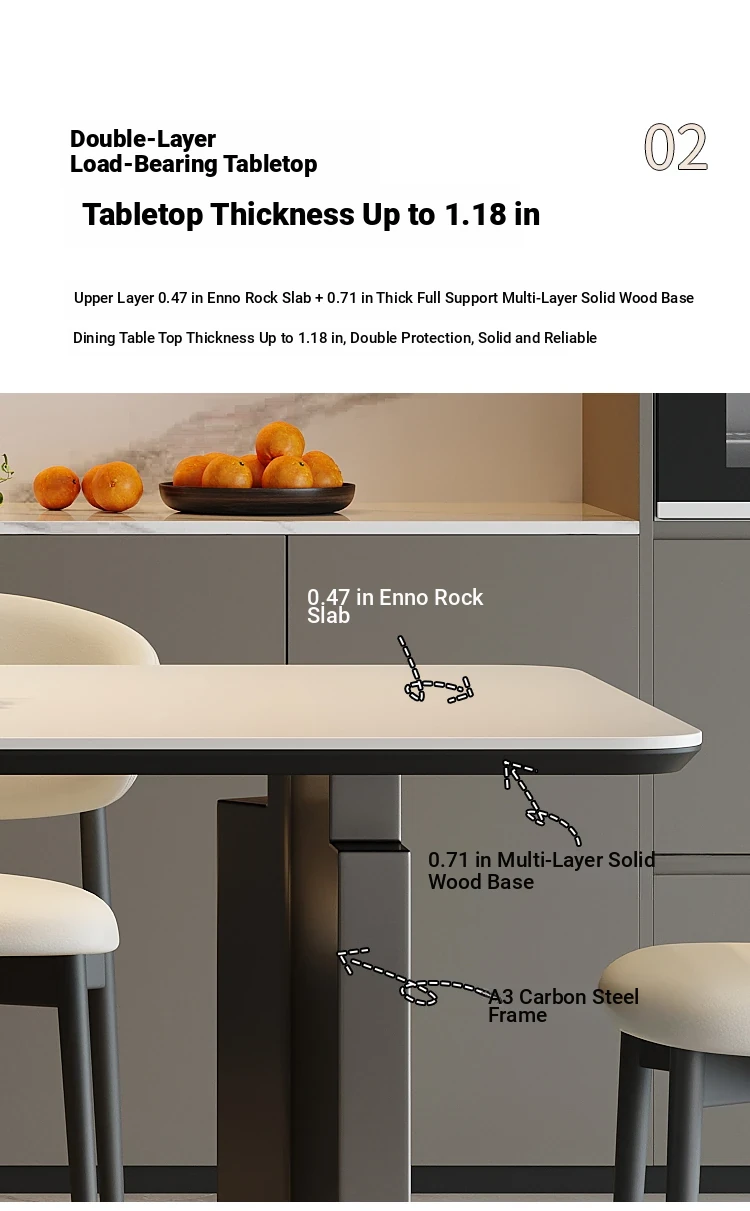 Double-Layer
Load-Bearing Tabletop

02

Tabletop Thickness Up to 1.18 in

Upper Layer 0.47 in Enno Rock Slab + 0.71 in Thick Full Support Multi-Layer Solid Wood Base

Dining Table Top Thickness Up to 1.18 in, Double Protection, Solid and Reliable

0.47 in Enno Rock Slab

0.71 in Multi-Layer Solid Wood Base

A3 Carbon Steel Frame